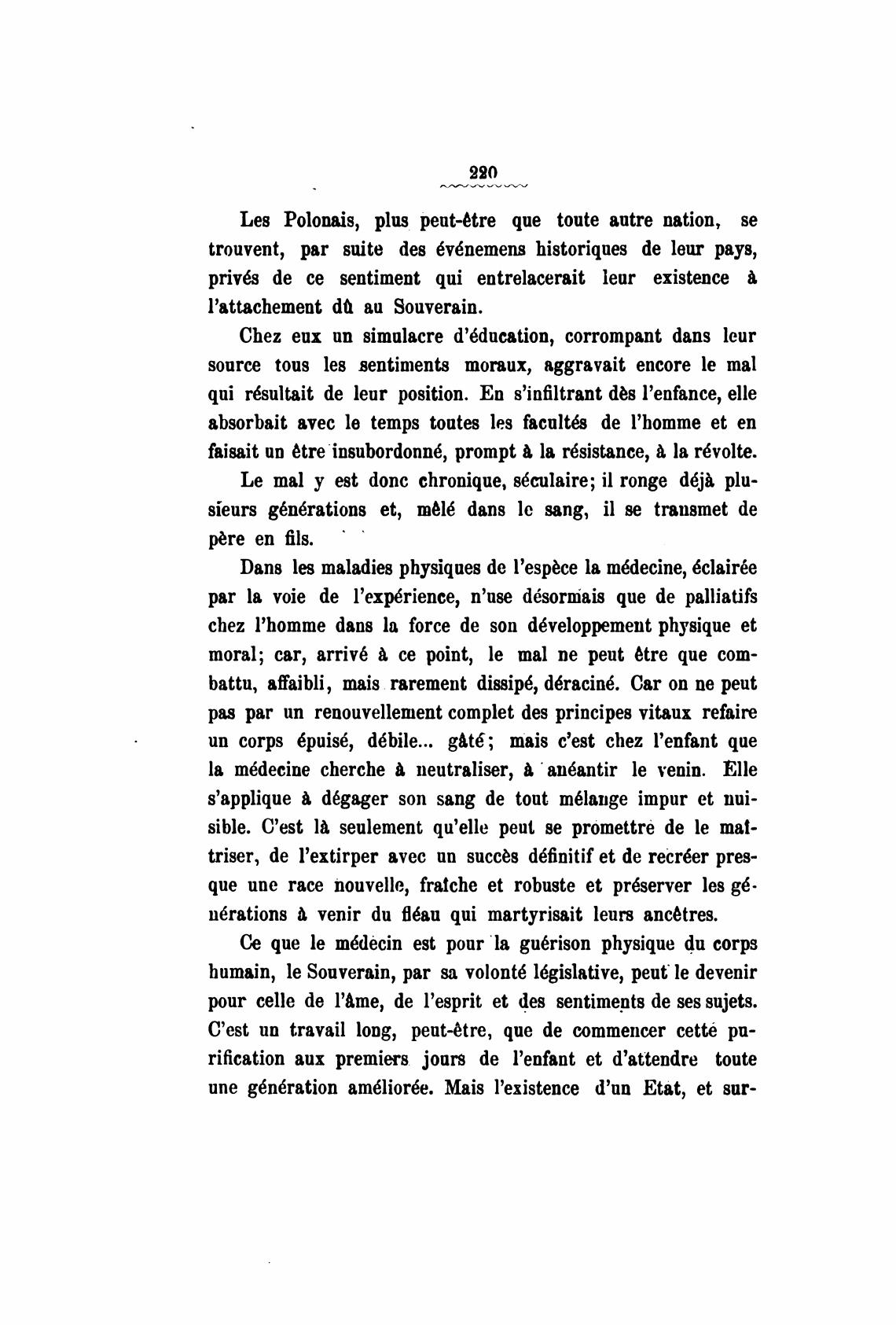 220

Les Polonais, plus peut-être que toute autre nation, se trouvent, par suite des événemens historiques de leur pays, privés de ce sentiment qui entrelacerait leur existence à l'attachement dû au Souverain.

Chez eux un simulacre d'éducation, corrompant dans leur source tous les sentiments moraux, aggravait encore le mal qui résultait de leur position. En s'infiltrant dès l'enfance, elle absorbait avec le temps toutes les facultés de l'homme et en faisait un être insubordonné, prompt à la résistance, à la révolte.

Le mal y est donc chronique, séculaire; il ronge déjà plusieurs générations et, mêlé dans le sang, il se transmet de père en fils.

Dans les maladies physiques de l'espèce la médecine, éclairée par la voie de l'expérience, n'use désormais que de palliatifs chez l'homme dans la force de son développement physique et moral; car, arrivé à ce point, le mal ne peut être que combattu, affaibli, mais rarement dissipé, déraciné. Car on ne peut pas par un renouvellement complet des principes vitaux refaire un corps épuisé, débile... gâté; mais c'est chez l'enfant que la médecine cherche à neutraliser, à anéantir le venin. Elle s'applique à dégager son sang de tout mélange impur et nuisible. C'est là seulement qu'elle peut se promettre de le maîtriser, de l'extirper avec un succès définitif et de recréer presque une race nouvelle, fraîche et robuste et préserver les générations à venir du fléau qui martyrisait leurs ancêtres.

Ce que le médecin est pour la guérison physique du corps humain, le Souverain, par sa volonté législative, peut le devenir pour celle de l'âme, de l'esprit et des sentiments de ses sujets. C'est un travail long, peut-être, que de commencer cette purification aux premiers jours de l'enfant et d'attendre toute une génération améliorée. Mais l'existence d'un Etat, et sur-